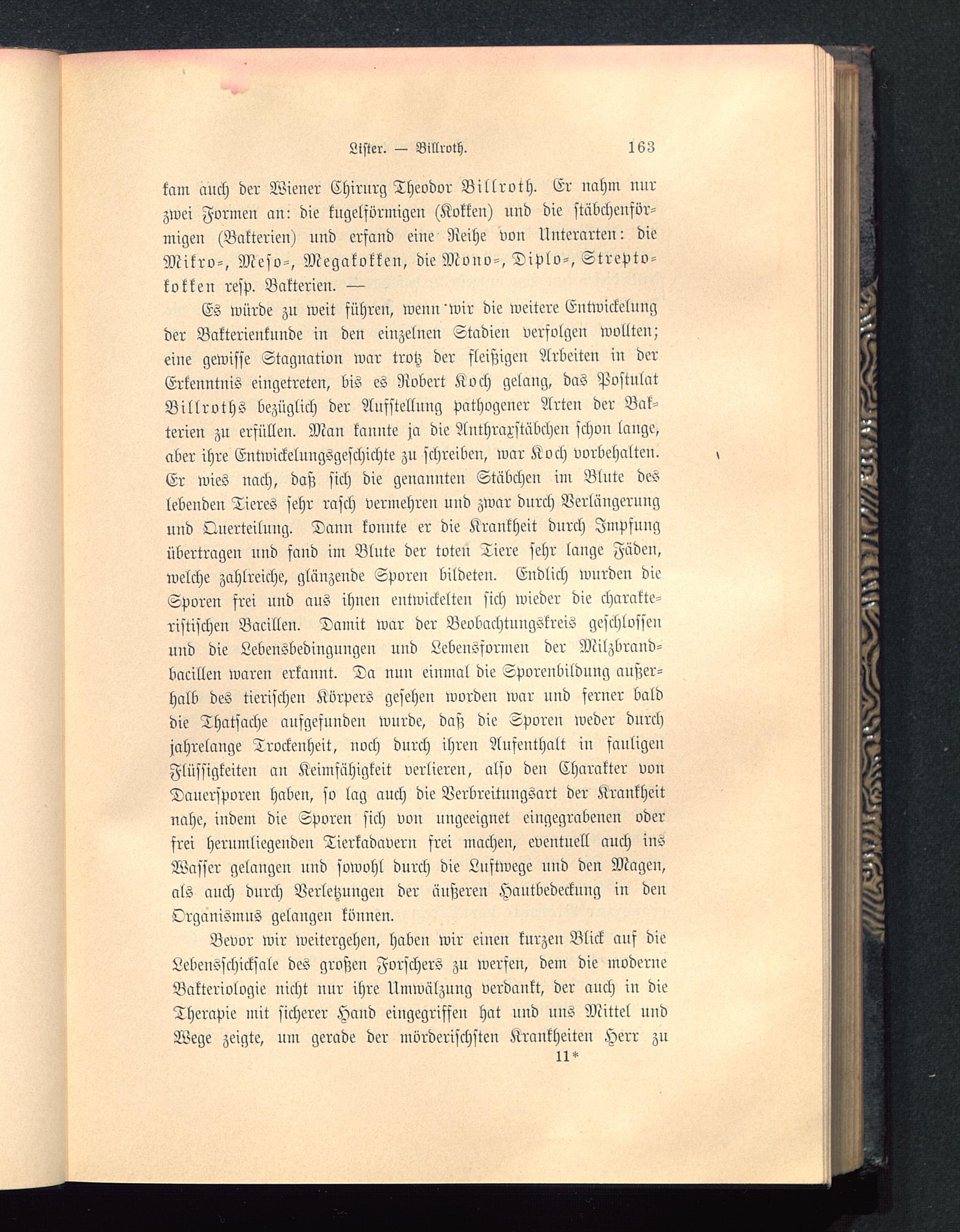 Lister. — Billroth. 163

kam auch der Wiener Chirurg Theodor Billroth. Er nahm nur zwei Formen an: die kugelförmigen (Kokken) und die stäbchenförmigen (Bakterien) und erfand eine Reihe von Unterarten: die Mikro-, Meso-, Megakokken, die Mono-, Diplo-, Streptokokken resp. Bakterien. —

Es würde zu weit führen, wenn wir die weitere Entwickelung der Bakterienkunde in den einzelnen Stadien verfolgen wollten; eine gewisse Stagnation war trotz der fleißigen Arbeiten in der Erkenntnis eingetreten, bis es Robert Koch gelang, das Postulat Billroths bezüglich der Aufstellung pathogener Arten der Bakterien zu erfüllen. Man kannte ja die Anthraxstäbchen schon lange, aber ihre Entwickelungsgeschichte zu schreiben, war Koch vorbehalten. Er wies nach, daß sich die genannten Stäbchen im Blute des lebenden Tieres sehr rasch vermehren und zwar durch Verlängerung und Querteilung. Dann konnte er die Krankheit durch Impfung übertragen und fand im Blute der toten Tiere sehr lange Fäden, welche zahlreiche, glänzende Sporen bildeten. Endlich wurden die Sporen frei und aus ihnen entwickelten sich wieder die charakteristischen Bacillen. Damit war der Beobachtungskreis geschlossen und die Lebensbedingungen und Lebensformen der Milzbrandbacillen waren erkannt. Da nun einmal die Sporenbildung außerhalb des tierischen Körpers gesehen worden war und ferner bald die Thatsache aufgefunden wurde, daß die Sporen weder durch jahrelange Trockenheit, noch durch ihren Aufenthalt in fauligen Flüssigkeiten an Keimfähigkeit verlieren, also den Charakter von Dauersporen haben, so lag auch die Verbreitungsart der Krankheit nahe, indem die Sporen sich von ungeeignet eingegrabenen oder frei herumliegenden Tierkadavern frei machen, eventuell auch ins Wasser gelangen und sowohl durch die Luftwege und den Magen, als auch durch Verletzungen der äußeren Hautbedeckung in den Organismus gelangen können.

Bevor wir weitergehen, haben wir einen kurzen Blick auf die Lebensschicksale des großen Forschers zu werfen, dem die moderne Bakteriologie nicht nur ihre Umwälzung verdankt, der auch in die Therapie mit sicherer Hand eingegriffen hat und uns Mittel und Wege zeigte, um gerade der mörderischsten Krankheiten Herr zu

11*